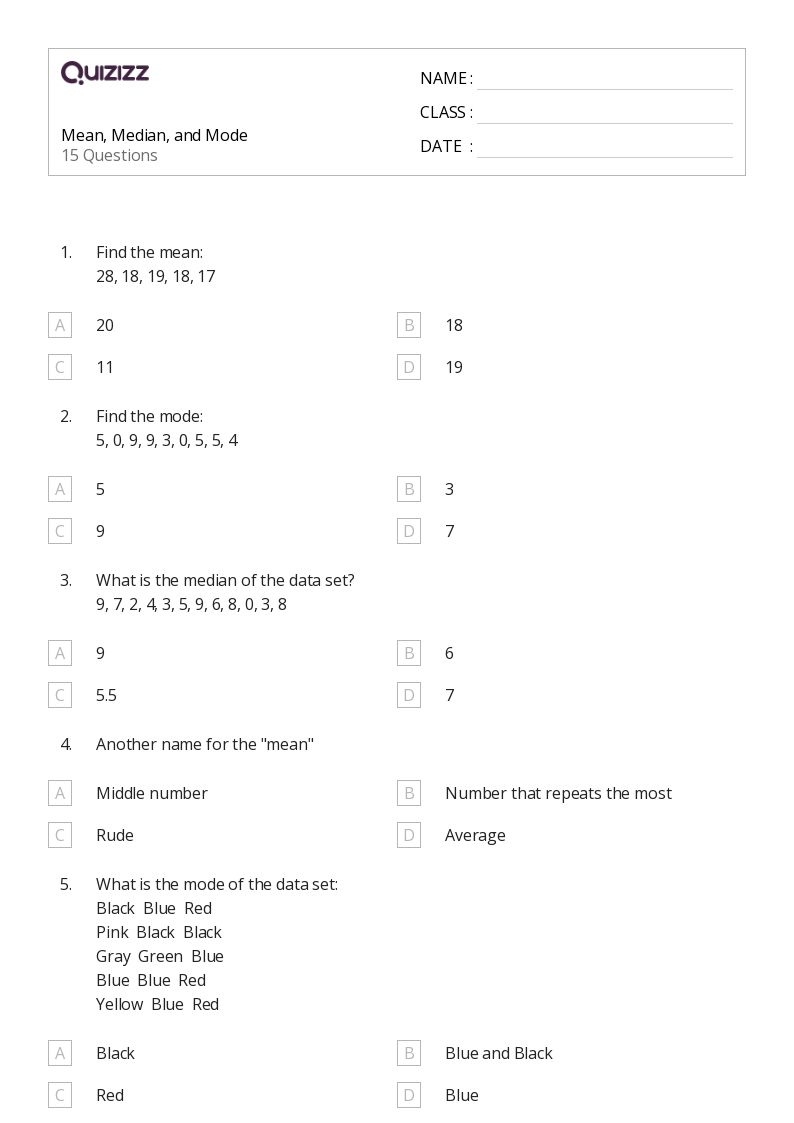 QUIZIZZ

Mean, Median, and Mode
15 Questions

NAME :
CLASS :
DATE :

1. Find the mean:
28, 18, 19, 18, 17

A 20
B 18
C 11
D 19

2. Find the mode:
5, 0, 9, 9, 3, 0, 5, 5, 4

A 5
B 3
C 9
D 7

3. What is the median of the data set?
9, 7, 2, 4, 3, 5, 9, 6, 8, 0, 3, 8

A 9
B 6
C 5.5
D 7

4. Another name for the "mean"

A Middle number
B Number that repeats the most
C Rude
D Average

5. What is the mode of the data set:
Black Blue Red
Pink Black Black
Gray Green Blue
Blue Blue Red
Yellow Blue Red

A Black
B Blue and Black
C Red
D Blue